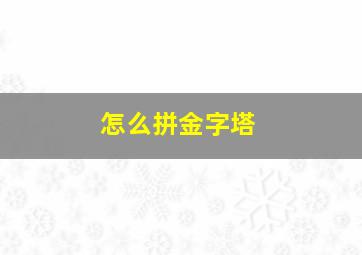 怎么拼金字塔